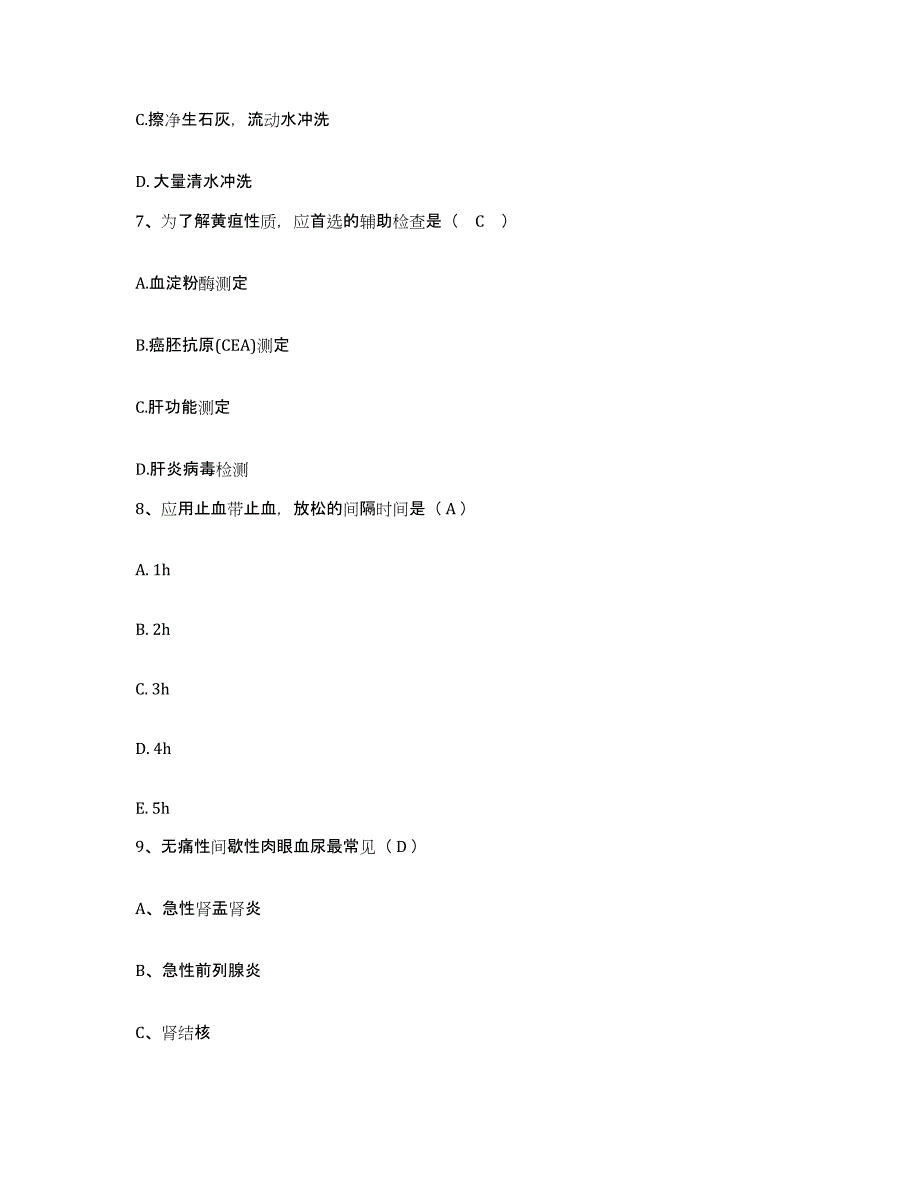 C.擦净生石灰，流动水冲洗

D. 大量清水冲洗

7、为了解黄疸性质，应首选的辅助检查是（ C ）

A.血淀粉酶测定

B.癌胚抗原(CEA)测定

C.肝功能测定

D.肝炎病毒检测

8、应用止血带止血，放松的间隔时间是（ A ）

A. 1h

B. 2h

C. 3h

D. 4h

E. 5h

9、无痛性间歇性肉眼血尿最常见（ D ）

A、急性肾盂肾炎

B、急性前列腺炎

C、肾结核